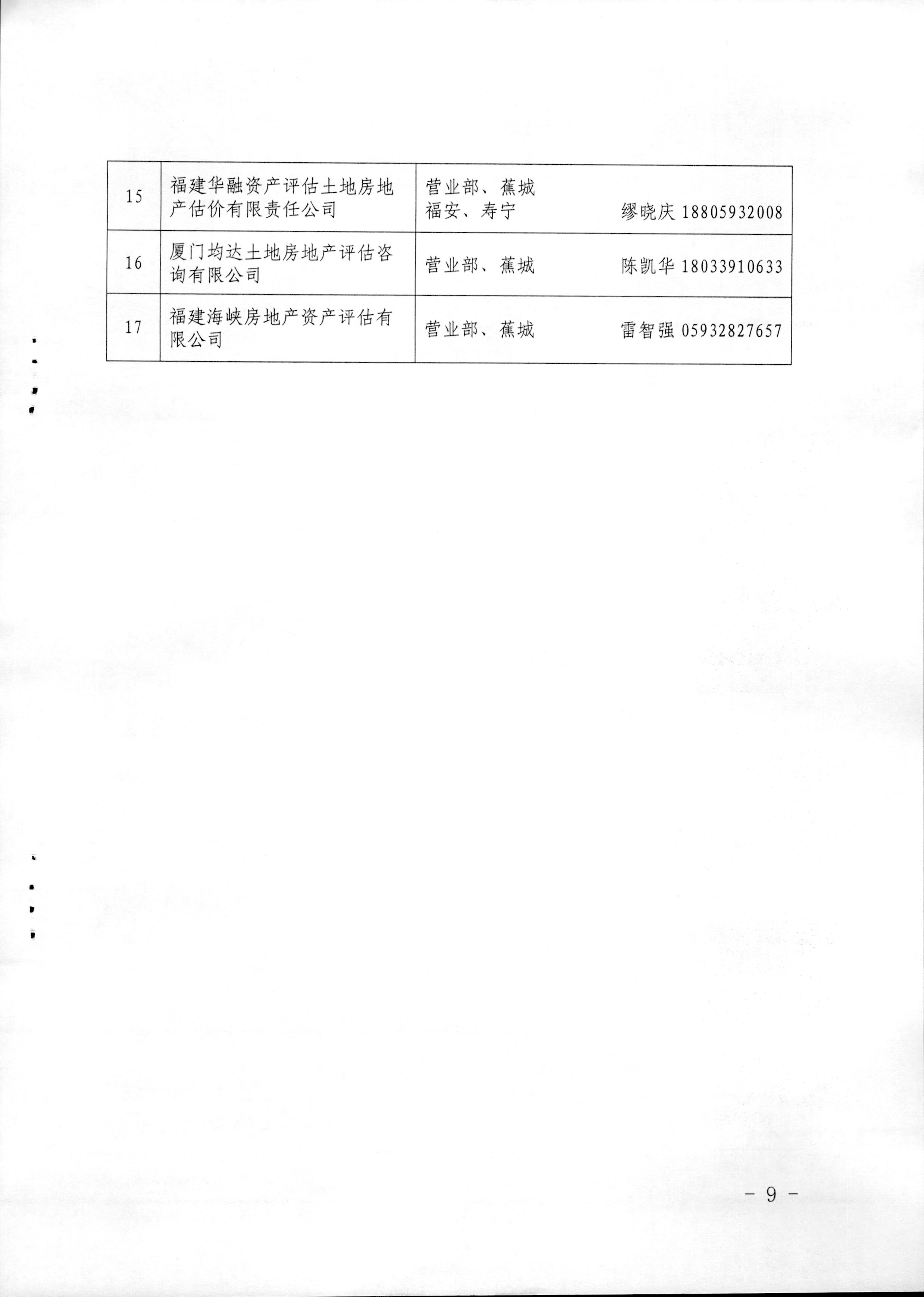 | 15 | 福建华融资产评估土地房地产估价有限责任公司 | 营业部、蕉城 福安、寿宁 缪晓庆 18805932008 |
|---|---|---|
| 16 | 厦门均达土地房地产评估咨询有限公司 | 营业部、蕉城 陈凯华 18033910633 |
| 17 | 福建海峡房地产资产评估有限公司 | 营业部、蕉城 雷智强 05932827657 |

－ 9 －